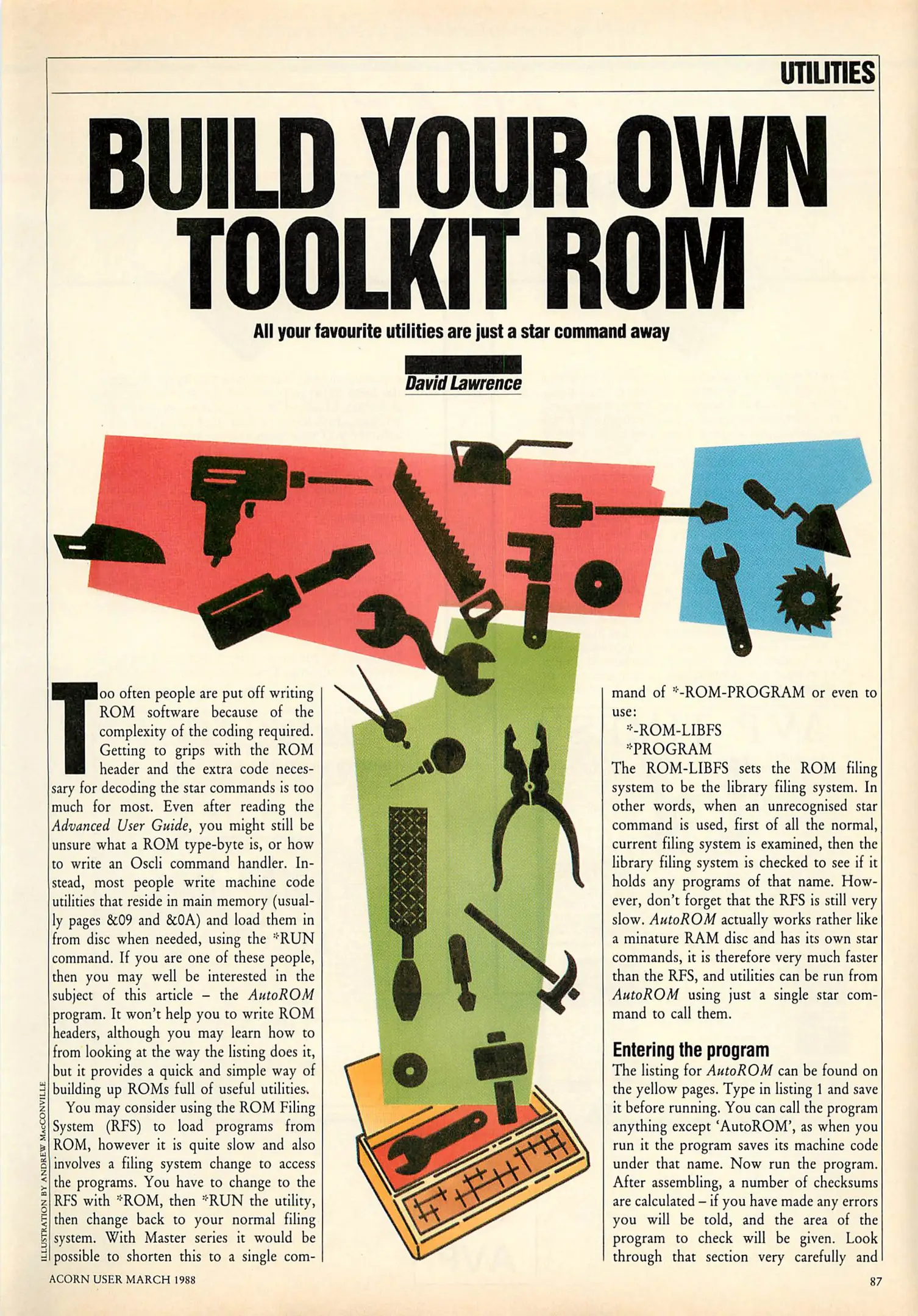 UTILITIES

BUILD YOUR OWN TOOLKIT ROM

All your favourite utilities are just a star command away

David Lawrence

Too often people are put off writing ROM software because of the complexity of the coding required. Getting to grips with the ROM header and the extra code necessary for decoding the star commands is too much for most. Even after reading the Advanced User Guide, you might still be unsure what a ROM type-byte is, or how to write an Oscli command handler. Instead, most people write machine code utilities that reside in main memory (usually pages &09 and &0A) and load them in from disc when needed, using the *RUN command. If you are one of these people, then you may well be interested in the subject of this article – the AutoROM program. It won't help you to write ROM headers, although you may learn how to from looking at the way the listing does it, but it provides a quick and simple way of building up ROMs full of useful utilities.

You may consider using the ROM Filing System (RFS) to load programs from ROM, however it is quite slow and also involves a filing system change to access the programs. You have to change to the RFS with *ROM, then *RUN the utility, then change back to your normal filing system. With Master series it would be possible to shorten this to a single command of *-ROM-PROGRAM or even to use:

*-ROM-LIBFS
*PROGRAM

The ROM-LIBFS sets the ROM filing system to be the library filing system. In other words, when an unrecognised star command is used, first of all the normal, current filing system is examined, then the library filing system is checked to see if it holds any programs of that name. However, don't forget that the RFS is still very slow. AutoROM actually works rather like a minature RAM disc and has its own star commands, it is therefore very much faster than the RFS, and utilities can be run from AutoROM using just a single star command to call them.

Entering the program

The listing for AutoROM can be found on the yellow pages. Type in listing 1 and save it before running. You can call the program anything except 'AutoROM', as when you run it the program saves its machine code under that name. Now run the program. After assembling, a number of checksums are calculated – if you have made any errors you will be told, and the area of the program to check will be given. Look through that section very carefully and

ILLUSTRATION BY ANDREW MacCONVILLE

ACORN USER MARCH 1988

87